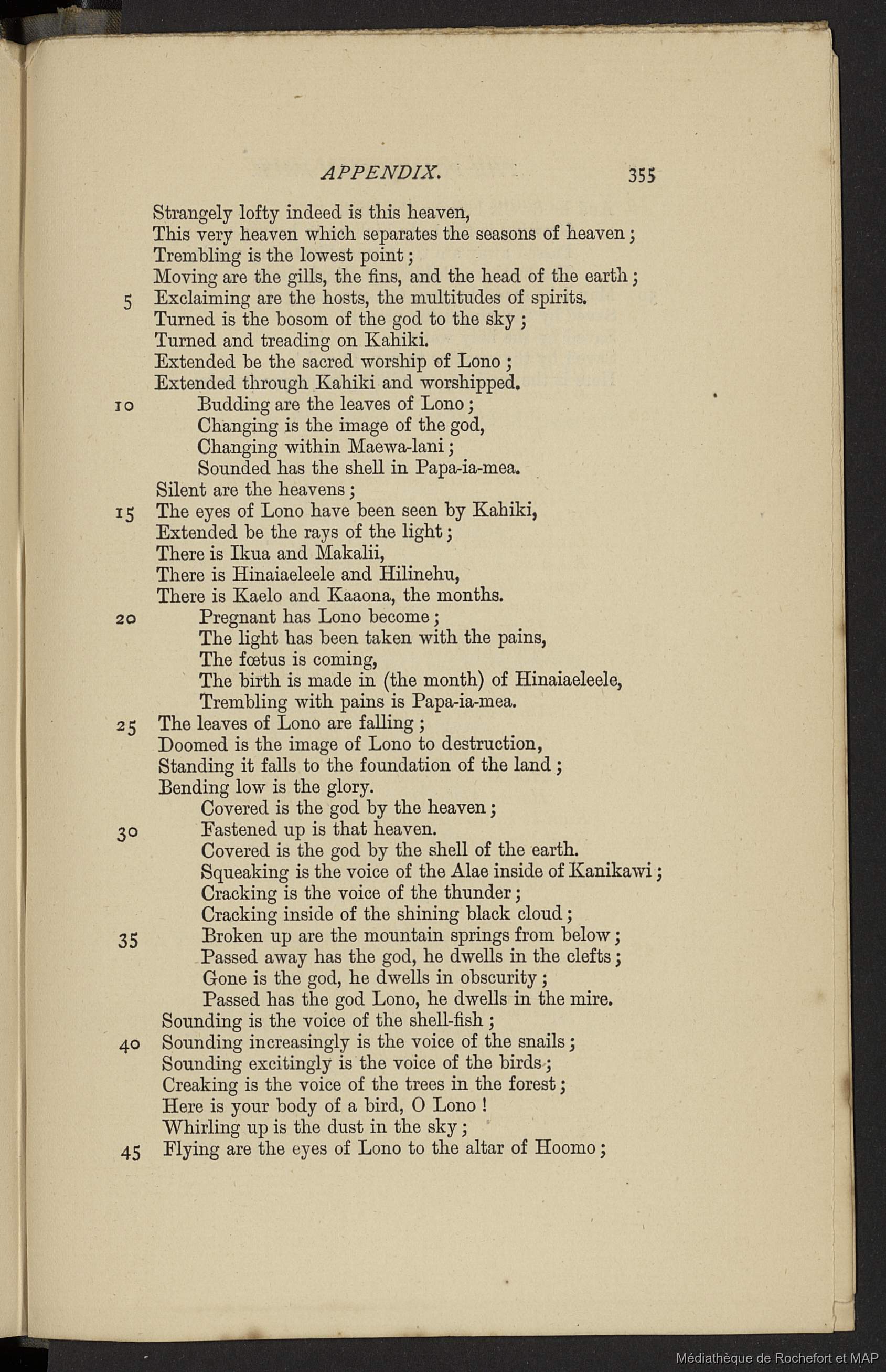 APPENDIX. 355

Strangely lofty indeed is this heaven,
This very heaven which separates the seasons of heaven;
Trembling is the lowest point;
Moving are the gills, the fins, and the head of the earth;
5 Exclaiming are the hosts, the multitudes of spirits.
Turned is the bosom of the god to the sky;
Turned and treading on Kahiki.
Extended be the sacred worship of Lono;
Extended through Kahiki and worshipped.
10 Budding are the leaves of Lono;
Changing is the image of the god,
Changing within Maewa-lani;
Sounded has the shell in Papa-ia-mea.
Silent are the heavens;
15 The eyes of Lono have been seen by Kahiki,
Extended be the rays of the light;
There is Ikua and Makalii,
There is Hinaiaeleele and Hilinehu,
There is Kaelo and Kaaona, the months.
20 Pregnant has Lono become;
The light has been taken with the pains,
The fœtus is coming,
The birth is made in (the month) of Hinaiaeleele,
Trembling with pains is Papa-ia-mea.
25 The leaves of Lono are falling;
Doomed is the image of Lono to destruction,
Standing it falls to the foundation of the land;
Bending low is the glory.
Covered is the god by the heaven;
30 Fastened up is that heaven.
Covered is the god by the shell of the earth.
Squeaking is the voice of the Alae inside of Kanikawi;
Cracking is the voice of the thunder;
Cracking inside of the shining black cloud;
35 Broken up are the mountain springs from below;
Passed away has the god, he dwells in the clefts;
Gone is the god, he dwells in obscurity;
Passed has the god Lono, he dwells in the mire.
Sounding is the voice of the shell-fish;
40 Sounding increasingly is the voice of the snails;
Sounding excitingly is the voice of the birds;
Creaking is the voice of the trees in the forest;
Here is your body of a bird, O Lono!
Whirling up is the dust in the sky;
45 Flying are the eyes of Lono to the altar of Hoomo;

Médiathèque de Rochefort et MAP